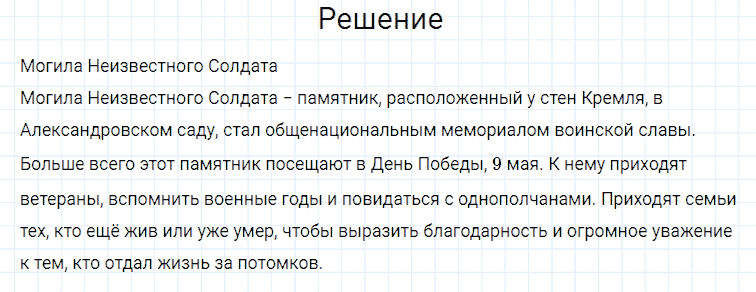 Решение

Могила Неизвестного Солдата

Могила Неизвестного Солдата – памятник, расположенный у стен Кремля, в Александровском саду, стал общенациональным мемориалом воинской славы. Больше всего этот памятник посещают в День Победы, 9 мая. К нему приходят ветераны, вспомнить военные годы и повидаться с однополчанами. Приходят семьи тех, кто ещё жив или уже умер, чтобы выразить благодарность и огромное уважение к тем, кто отдал жизнь за потомков.